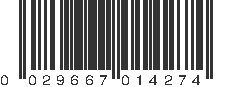 0 029667 014274